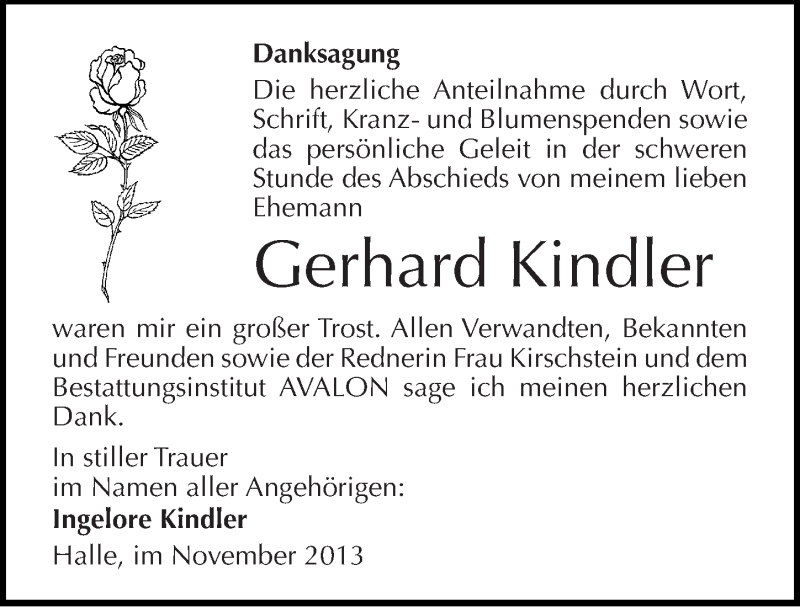 Danksagung

Die herzliche Anteilnahme durch Wort, Schrift, Kranz- und Blumenspenden sowie das persönliche Geleit in der schweren Stunde des Abschieds von meinem lieben Ehemann

Gerhard Kindler

waren mir ein großer Trost. Allen Verwandten, Bekannten und Freunden sowie der Rednerin Frau Kirschstein und dem Bestattungsinstitut AVALON sage ich meinen herzlichen Dank.

In stiller Trauer
im Namen aller Angehörigen:
Ingelore Kindler
Halle, im November 2013